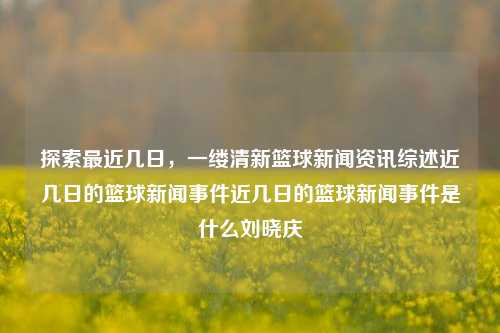 探索最近几日，一缕清新篮球新闻资讯综述近几日的篮球新闻事件近几日的篮球新闻事件是什么刘晓庆